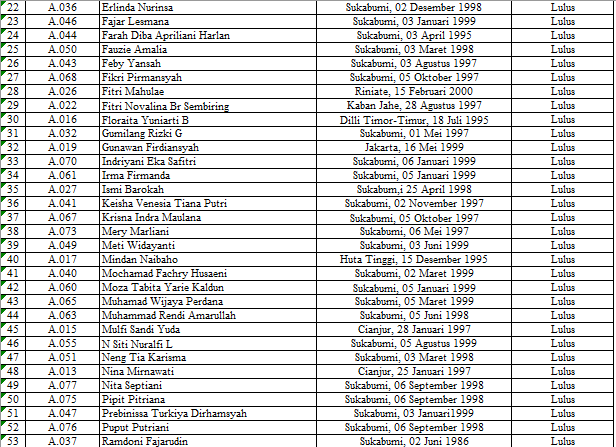 | | | | | |
|---|---|---|---|---|
| 22 | A.036 | Erlinda Nurinsa | Sukabumi, 02 Desember 1998 | Lulus |
| 23 | A.046 | Fajar Lesmana | Sukabumi, 03 Januari 1999 | Lulus |
| 24 | A.044 | Farah Diba Apriliani Harlan | Sukabumi, 03 April 1995 | Lulus |
| 25 | A.050 | Fauzie Amalia | Sukabumi, 03 Maret 1998 | Lulus |
| 26 | A.043 | Feby Yansah | Sukabumi, 03 Agustus 1997 | Lulus |
| 27 | A.068 | Fikri Pirmansyah | Sukabumi, 05 Oktober 1997 | Lulus |
| 28 | A.026 | Fitri Mahulae | Riniate, 15 Februari 2000 | Lulus |
| 29 | A.022 | Fitri Novalina Br Sembiring | Kaban Jahe, 28 Agustus 1997 | Lulus |
| 30 | A.016 | Floraita Yuniarti B | Dilli Timor-Timur, 18 Juli 1995 | Lulus |
| 31 | A.032 | Gumilang Rizki G | Sukabumi, 01 Mei 1997 | Lulus |
| 32 | A.019 | Gunawan Firdiansyah | Jakarta, 16 Mei 1999 | Lulus |
| 33 | A.070 | Indriyani Eka Safitri | Sukabumi, 06 Januari 1999 | Lulus |
| 34 | A.061 | Irma Firmanda | Sukabumi, 05 Januari 1999 | Lulus |
| 35 | A.027 | Ismi Barokah | Sukabum,i 25 April 1998 | Lulus |
| 36 | A.041 | Keisha Venesia Tiana Putri | Sukabumi, 02 November 1997 | Lulus |
| 37 | A.067 | Krisna Indra Maulana | Sukabumi, 05 Oktober 1997 | Lulus |
| 38 | A.073 | Mery Marliani | Sukabumi, 06 Mei 1997 | Lulus |
| 39 | A.049 | Meti Widayanti | Sukabumi, 03 Juni 1999 | Lulus |
| 40 | A.017 | Mindan Naibaho | Huta Tinggi, 15 Desember 1995 | Lulus |
| 41 | A.040 | Mochamad Fachry Husaeni | Sukabumi, 02 Maret 1999 | Lulus |
| 42 | A.060 | Moza Tabita Yarie Kaldun | Sukabumi, 05 Januari 1999 | Lulus |
| 43 | A.065 | Muhamad Wijaya Perdana | Sukabumi, 05 Maret 1999 | Lulus |
| 44 | A.063 | Muhammad Rendi Amarullah | Sukabumi, 05 Juni 1998 | Lulus |
| 45 | A.015 | Mulfi Sandi Yuda | Cianjur, 28 Januari 1997 | Lulus |
| 46 | A.055 | N Siti Nuralfi L | Sukabumi, 05 Agustus 1999 | Lulus |
| 47 | A.051 | Neng Tia Karisma | Sukabumi, 03 Maret 1998 | Lulus |
| 48 | A.013 | Nina Mirnawati | Cianjur, 25 Januari 1997 | Lulus |
| 49 | A.077 | Nita Septiani | Sukabumi, 06 September 1998 | Lulus |
| 50 | A.075 | Pipit Pitriana | Sukabumi, 06 September 1998 | Lulus |
| 51 | A.047 | Prebinissa Turkiya Dirhamsyah | Sukabumi, 03 Januari1999 | Lulus |
| 52 | A.076 | Puput Putriani | Sukabumi, 06 September 1998 | Lulus |
| 53 | A.037 | Ramdoni Fajarudin | Sukabumi, 02 Juni 1986 | Lulus |